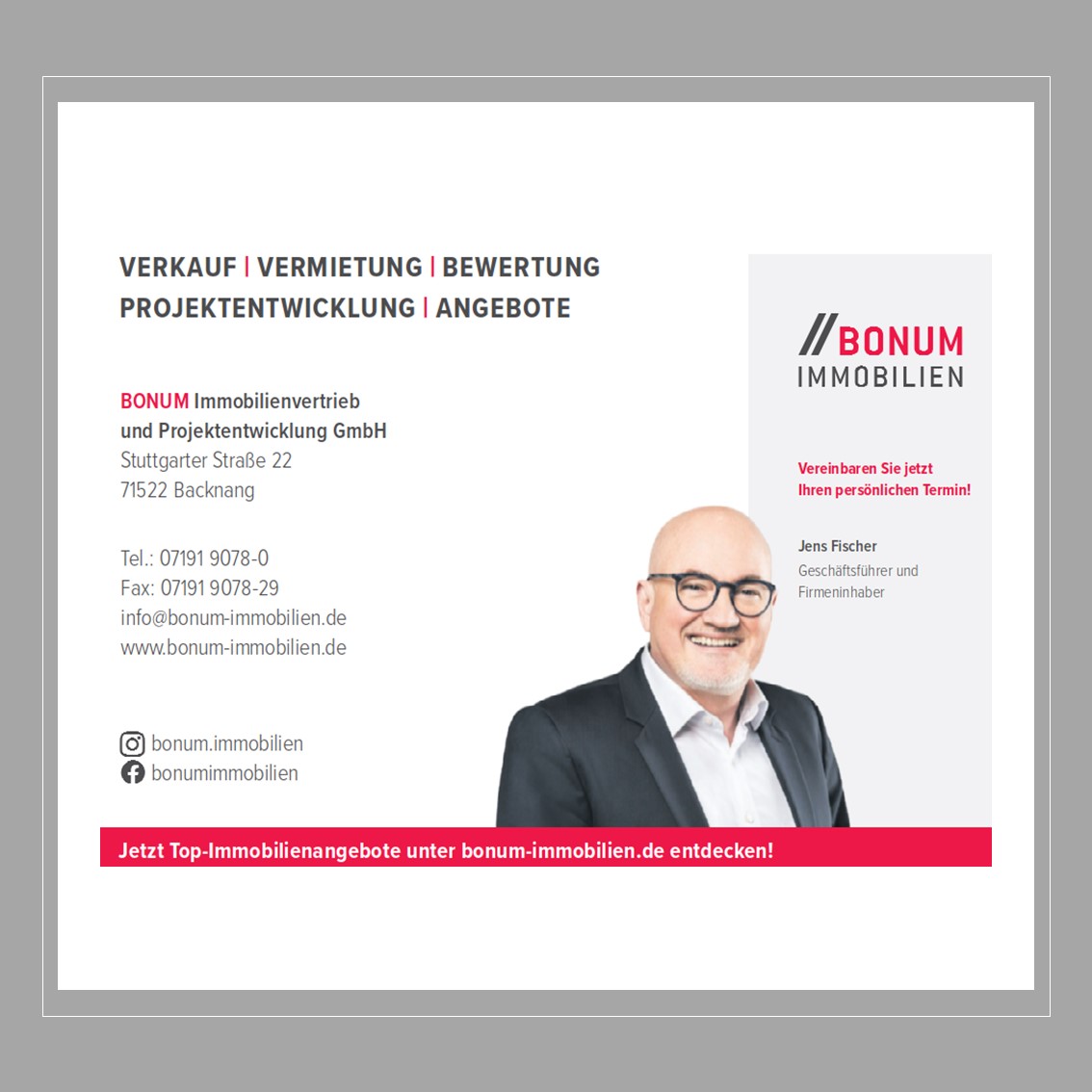 VERKAUF | VERMIETUNG | BEWERTUNG
PROJEKTENTWICKLUNG | ANGEBOTE

BONUM Immobilienvertrieb
und Projektentwicklung GmbH
Stuttgarter Straße 22
71522 Backnang

Tel.: 07191 9078-0
Fax: 07191 9078-29
info@bonum-immobilien.de
www.bonum-immobilien.de

bonum.immobilien
bonumimmobilien

//BONUM
IMMOBILIEN

Vereinbaren Sie jetzt
Ihren persönlichen Termin!

Jens Fischer
Geschäftsführer und
Firmeninhaber

Jetzt Top-Immobilienangebote unter bonum-immobilien.de entdecken!